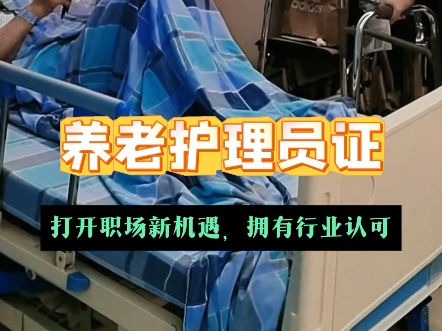 adidas

养老护理员证

打开职场新机遇，拥有行业认可